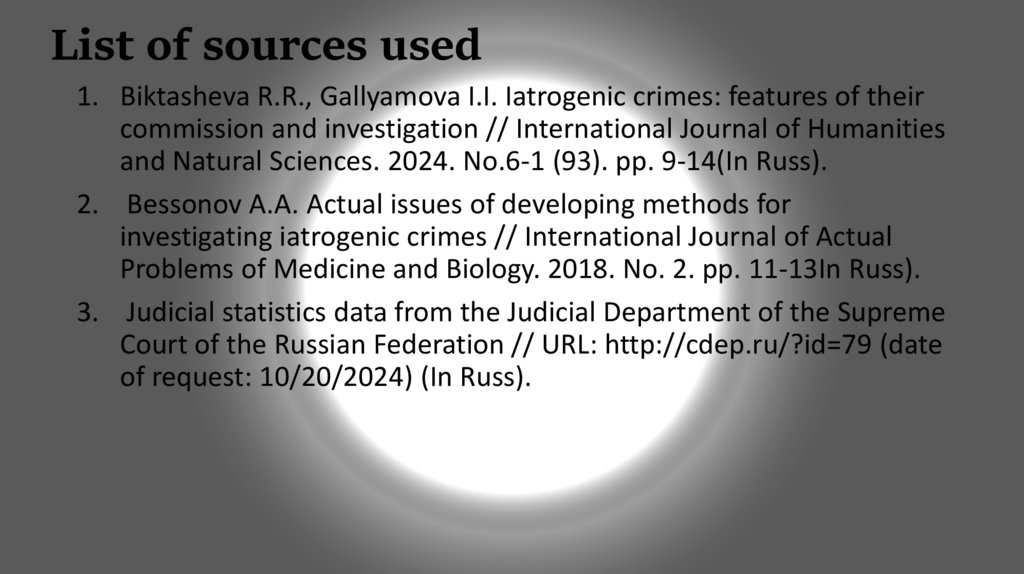 List of sources used

1. Biktasheva R.R., Gallyamova I.I. Iatrogenic crimes: features of their commission and investigation // International Journal of Humanities and Natural Sciences. 2024. No.6-1 (93). pp. 9-14(In Russ).

2. Bessonov A.A. Actual issues of developing methods for investigating iatrogenic crimes // International Journal of Actual Problems of Medicine and Biology. 2018. No. 2. pp. 11-13In Russ).

3. Judicial statistics data from the Judicial Department of the Supreme Court of the Russian Federation // URL: http://cdep.ru/?id=79 (date of request: 10/20/2024) (In Russ).